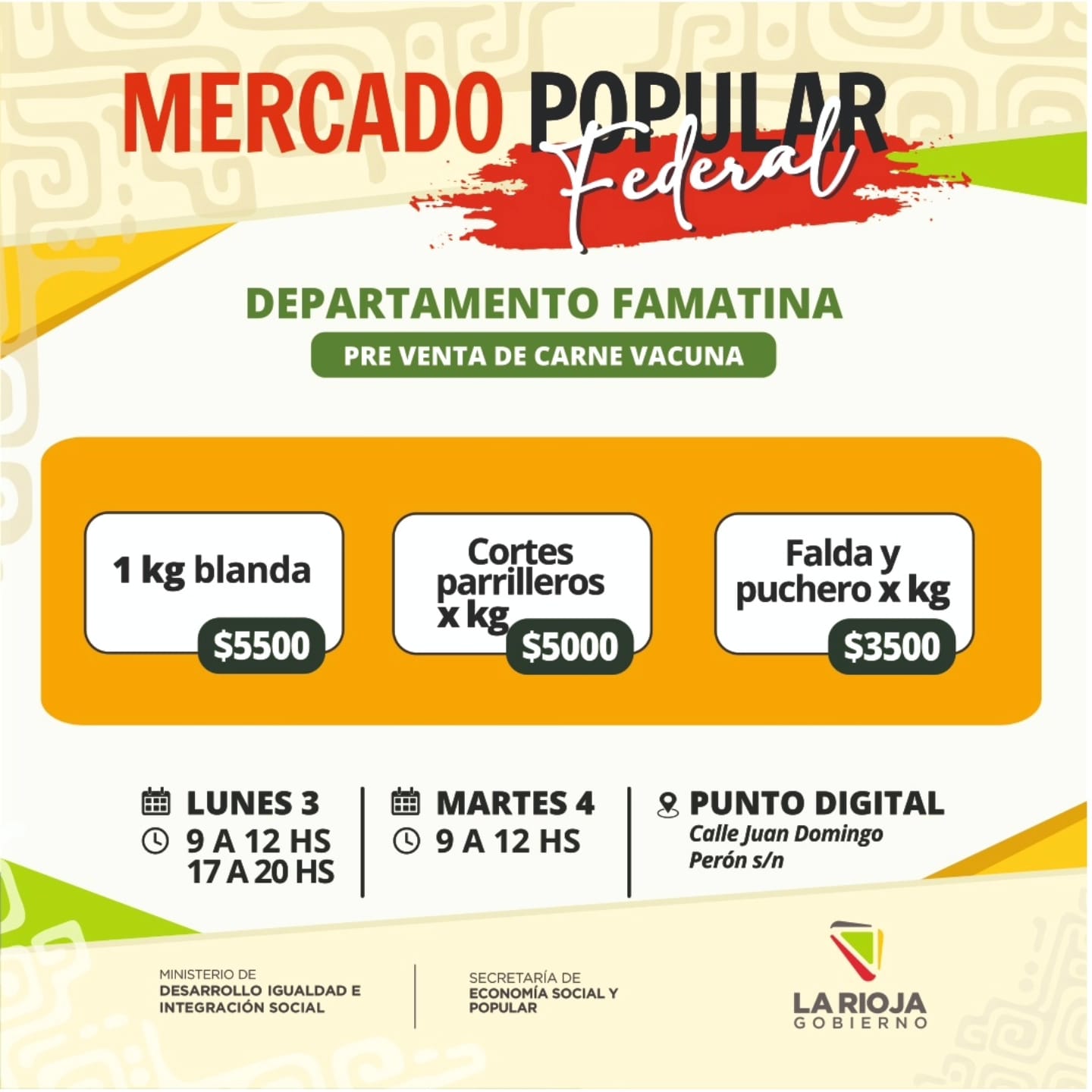 MERCADO POPULAR
Federal

DEPARTAMENTO FAMATINA

PRE VENTA DE CARNE VACUNA

1 kg blanda
$5500

Cortes parrilleros x kg
$5000

Falda y puchero x kg
$3500

LUNES 3
9 A 12 HS
17 A 20 HS

MARTES 4
9 A 12 HS

PUNTO DIGITAL
Calle Juan Domingo Perón s/n

MINISTERIO DE
DESARROLLO IGUALDAD E
INTEGRACIÓN SOCIAL

SECRETARÍA DE
ECONOMÍA SOCIAL Y
POPULAR

LA RIOJA
GOBIERNO